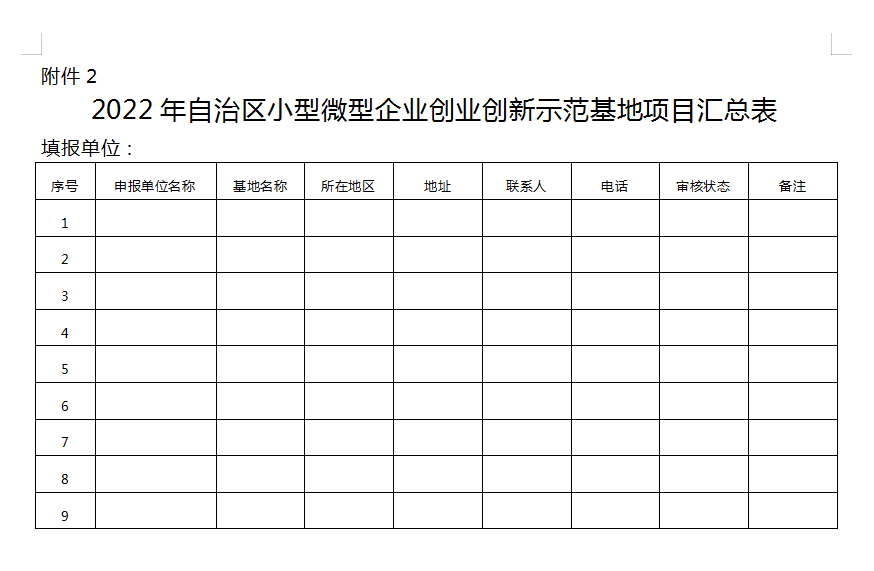 附件 2

2022 年自治区小型微型企业创业创新示范基地项目汇总表

填报单位：

| 序号 | 申报单位名称 | 基地名称 | 所在地区 | 地址 | 联系人 | 电话 | 审核状态 | 备注 |
|---|---|---|---|---|---|---|---|---|
| 1 | | | | | | | | |
| 2 | | | | | | | | |
| 3 | | | | | | | | |
| 4 | | | | | | | | |
| 5 | | | | | | | | |
| 6 | | | | | | | | |
| 7 | | | | | | | | |
| 8 | | | | | | | | |
| 9 | | | | | | | | |